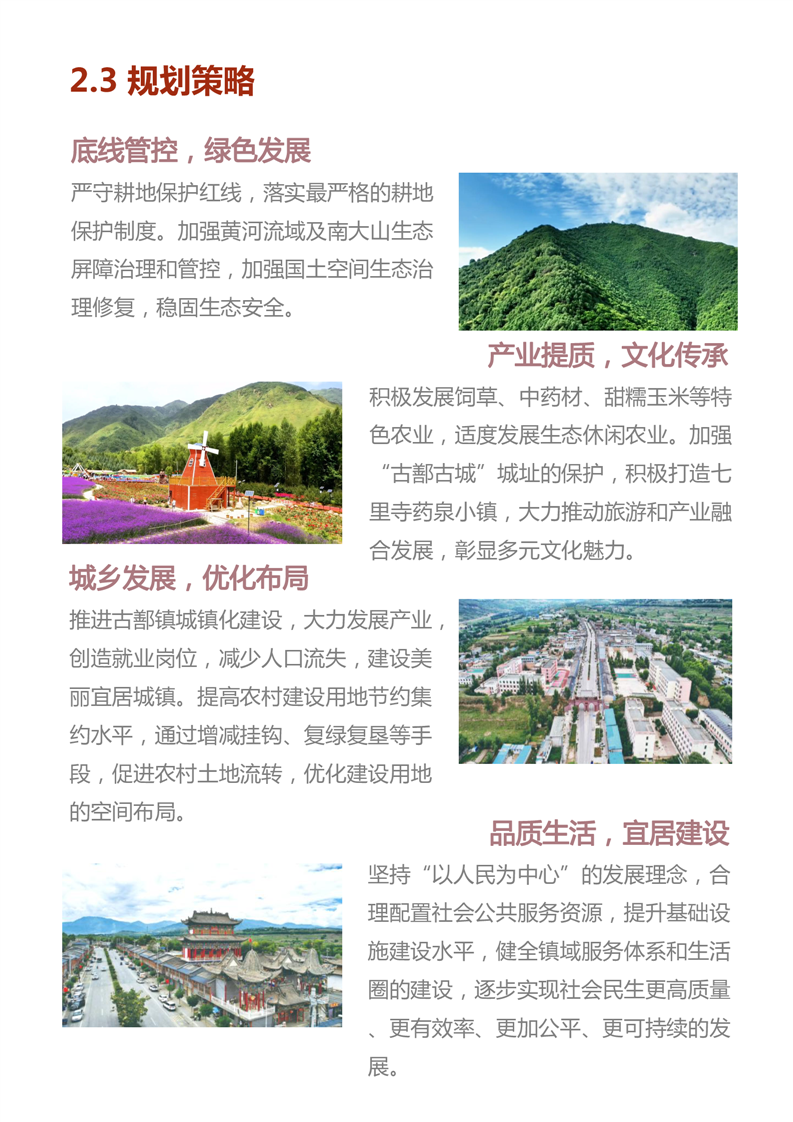 2.3 规划策略

底线管控，绿色发展

严守耕地保护红线，落实最严格的耕地保护制度。加强黄河流域及南大山生态屏障治理和管控，加强国土空间生态治理修复，稳固生态安全。

产业提质，文化传承

积极发展饲草、中药材、甜糯玉米等特色农业，适度发展生态休闲农业。加强“古鄯古城”城址的保护，积极打造七里寺药泉小镇，大力推动旅游和产业融合发展，彰显多元文化魅力。

城乡发展，优化布局

推进古鄯镇城镇化建设，大力发展产业，创造就业岗位，减少人口流失，建设美丽宜居城镇。提高农村建设用地节约集约水平，通过增减挂钩、复绿复垦等手段，促进农村土地流转，优化建设用地的空间布局。

品质生活，宜居建设

坚持“以人民为中心”的发展理念，合理配置社会公共服务资源，提升基础设施建设水平，健全镇域服务体系和生活圈的建设，逐步实现社会民生更高质量、更有效率、更加公平、更可持续的发展。